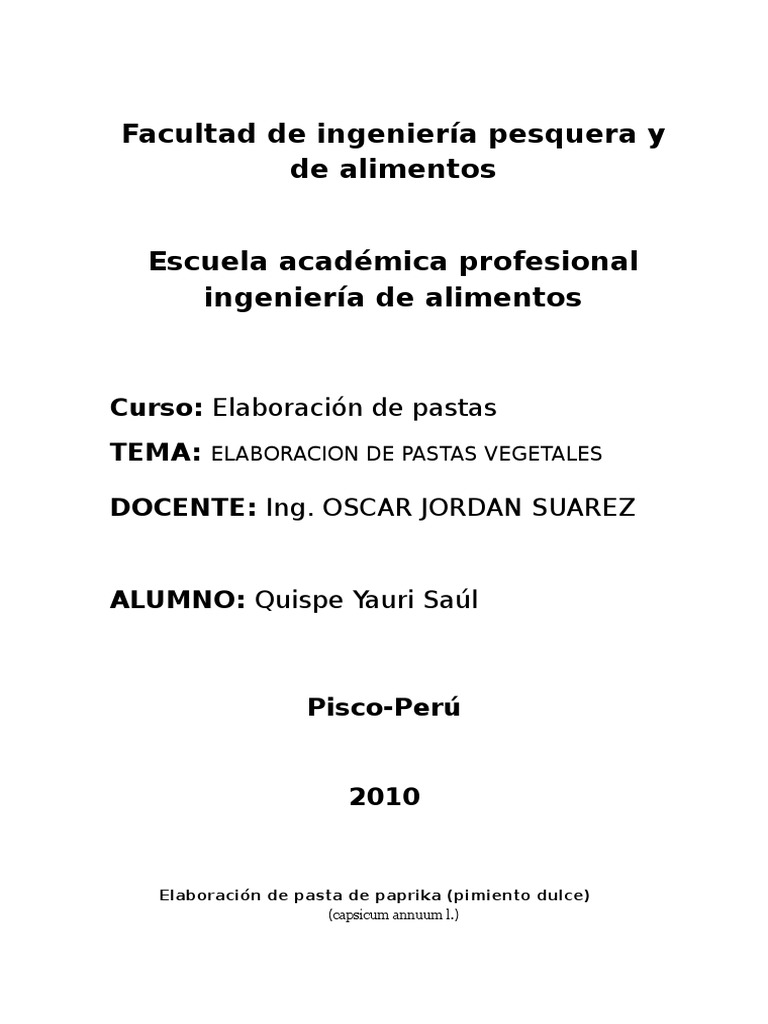 Facultad de ingeniería pesquera y de alimentos

Escuela académica profesional ingeniería de alimentos

Curso: Elaboración de pastas

TEMA: ELABORACION DE PASTAS VEGETALES

DOCENTE: Ing. OSCAR JORDAN SUAREZ

ALUMNO: Quispe Yauri Saúl

Pisco-Perú

2010

Elaboración de pasta de paprika (pimiento dulce)
(capsicum annuum l.)